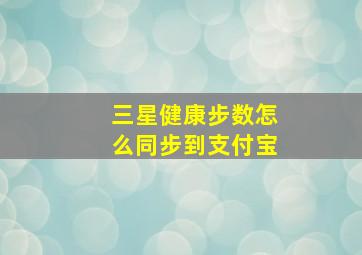 三星健康步数怎么同步到支付宝